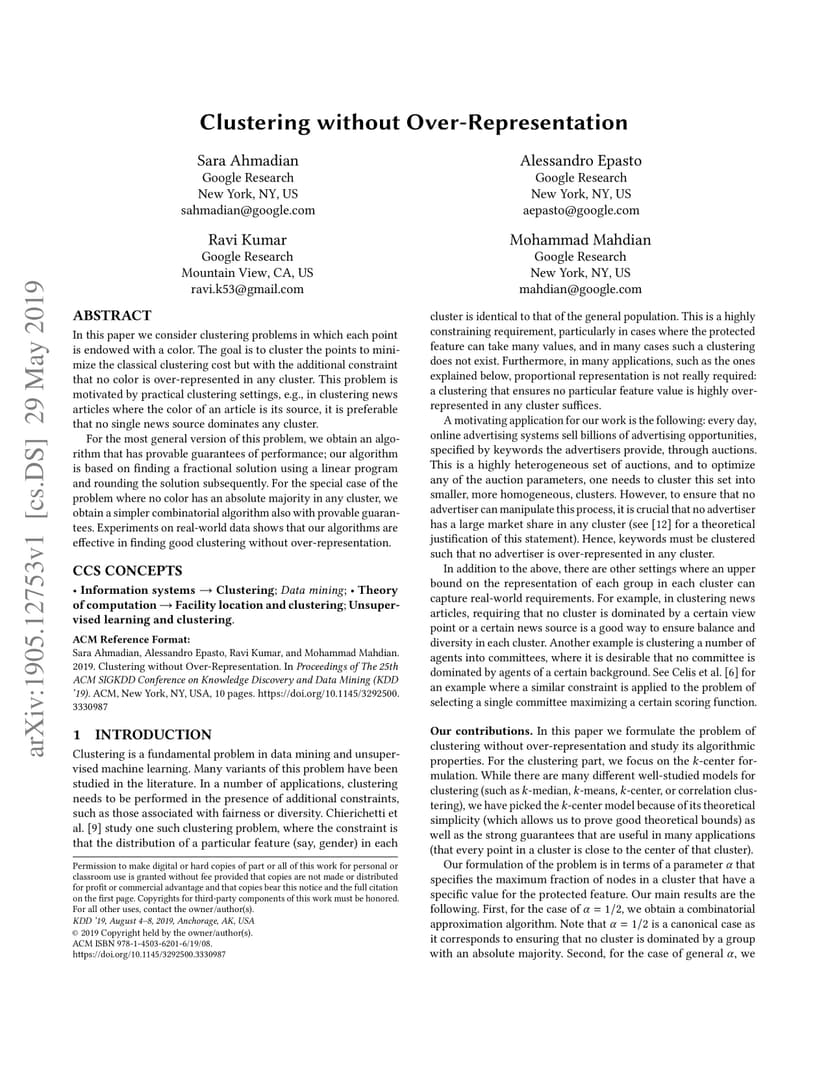 arXiv:1905.12753v1 [cs.DS] 29 May 2019

Clustering without Over-Representation

Sara Ahmadian
Google Research
New York, NY, US
sahmadian@google.com

Alessandro Epasto
Google Research
New York, NY, US
aepasto@google.com

Ravi Kumar
Google Research
Mountain View, CA, US
ravi.k53@gmail.com

Mohammad Mahdian
Google Research
New York, NY, US
mahdian@google.com

ABSTRACT

In this paper we consider clustering problems in which each point is endowed with a color. The goal is to cluster the points to minimize the classical clustering cost but with the additional constraint that no color is over-represented in any cluster. This problem is motivated by practical clustering settings, e.g., in clustering news articles where the color of an article is its source, it is preferable that no single news source dominates any cluster.

For the most general version of this problem, we obtain an algorithm that has provable guarantees of performance; our algorithm is based on finding a fractional solution using a linear program and rounding the solution subsequently. For the special case of the problem where no color has an absolute majority in any cluster, we obtain a simpler combinatorial algorithm also with provable guarantees. Experiments on real-world data shows that our algorithms are effective in finding good clustering without over-representation.

CCS CONCEPTS

• Information systems → Clustering; Data mining; • Theory of computation → Facility location and clustering; Unsupervised learning and clustering.

ACM Reference Format:
Sara Ahmadian, Alessandro Epasto, Ravi Kumar, and Mohammad Mahdian. 2019. Clustering without Over-Representation. In Proceedings of The 25th ACM SIGKDD Conference on Knowledge Discovery and Data Mining (KDD '19). ACM, New York, NY, USA, 10 pages. https://doi.org/10.1145/3292500.3330987

1 INTRODUCTION

Clustering is a fundamental problem in data mining and unsupervised machine learning. Many variants of this problem have been studied in the literature. In a number of applications, clustering needs to be performed in the presence of additional constraints, such as those associated with fairness or diversity. Chierichetti et al. [9] study one such clustering problem, where the constraint is that the distribution of a particular feature (say, gender) in each

Permission to make digital or hard copies of part or all of this work for personal or classroom use is granted without fee provided that copies are not made or distributed for profit or commercial advantage and that copies bear this notice and the full citation on the first page. Copyrights for third-party components of this work must be honored. For all other uses, contact the owner/author(s).
KDD '19, August 4–8, 2019, Anchorage, AK, USA
© 2019 Copyright held by the owner/author(s).
ACM ISBN 978-1-4503-6201-6/19/08.
https://doi.org/10.1145/3292500.3330987

cluster is identical to that of the general population. This is a highly constraining requirement, particularly in cases where the protected feature can take many values, and in many cases such a clustering does not exist. Furthermore, in many applications, such as the ones explained below, proportional representation is not really required: a clustering that ensures no particular feature value is highly over-represented in any cluster suffices.

A motivating application for our work is the following: every day, online advertising systems sell billions of advertising opportunities, specified by keywords the advertisers provide, through auctions. This is a highly heterogeneous set of auctions, and to optimize any of the auction parameters, one needs to cluster this set into smaller, more homogeneous, clusters. However, to ensure that no advertiser can manipulate this process, it is crucial that no advertiser has a large market share in any cluster (see [12] for a theoretical justification of this statement). Hence, keywords must be clustered such that no advertiser is over-represented in any cluster.

In addition to the above, there are other settings where an upper bound on the representation of each group in each cluster can capture real-world requirements. For example, in clustering news articles, requiring that no cluster is dominated by a certain view point or a certain news source is a good way to ensure balance and diversity in each cluster. Another example is clustering a number of agents into committees, where it is desirable that no committee is dominated by agents of a certain background. See Celis et al. [6] for an example where a similar constraint is applied to the problem of selecting a single committee maximizing a certain scoring function.

Our contributions. In this paper we formulate the problem of clustering without over-representation and study its algorithmic properties. For the clustering part, we focus on the $k$-center formulation. While there are many different well-studied models for clustering (such as $k$-median, $k$-means, $k$-center, or correlation clustering), we have picked the $k$-center model because of its theoretical simplicity (which allows us to prove good theoretical bounds) as well as the strong guarantees that are useful in many applications (that every point in a cluster is close to the center of that cluster).

Our formulation of the problem is in terms of a parameter $\alpha$ that specifies the maximum fraction of nodes in a cluster that have a specific value for the protected feature. Our main results are the following. First, for the case of $\alpha = 1/2$, we obtain a combinatorial approximation algorithm. Note that $\alpha = 1/2$ is a canonical case as it corresponds to ensuring that no cluster is dominated by a group with an absolute majority. Second, for the case of general $\alpha$, we